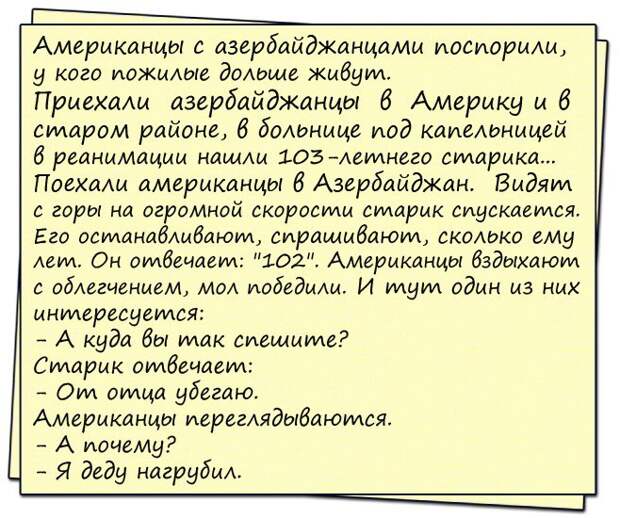 Американцы с азербайджанцами поспорили, у кого пожилые дольше живут.
Приехали азербайджанцы в Америку и в старом районе, в больнице под капельницей в реанимации нашли 103-летнего старика...
Поехали американцы в Азербайджан. Видят с горы на огромной скорости старик спускается. Его останавливают, спрашивают, сколько ему лет. Он отвечает: "102". Американцы вздыхают с облегчением, мол победили. И тут один из них интересуется:
- А куда вы так спешите?
Старик отвечает:
- От отца убегаю.
Американцы переглядываются.
- А почему?
- Я деду нагрубил.